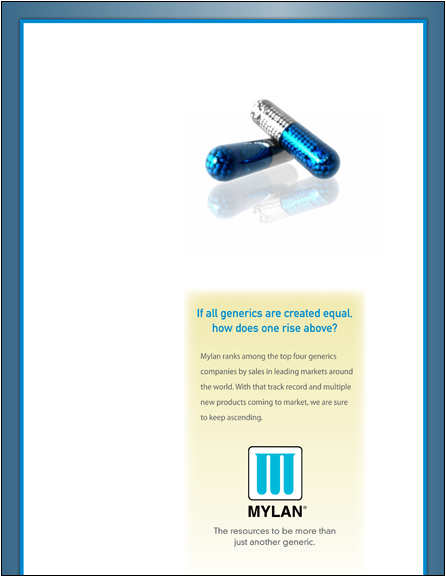 If all generics are created equal, how does one rise above?

Mylan ranks among the top four generics companies by sales in leading markets around the world. With that track record and multiple new products coming to market, we are sure to keep ascending.

MYLAN®

The resources to be more than just another generic.